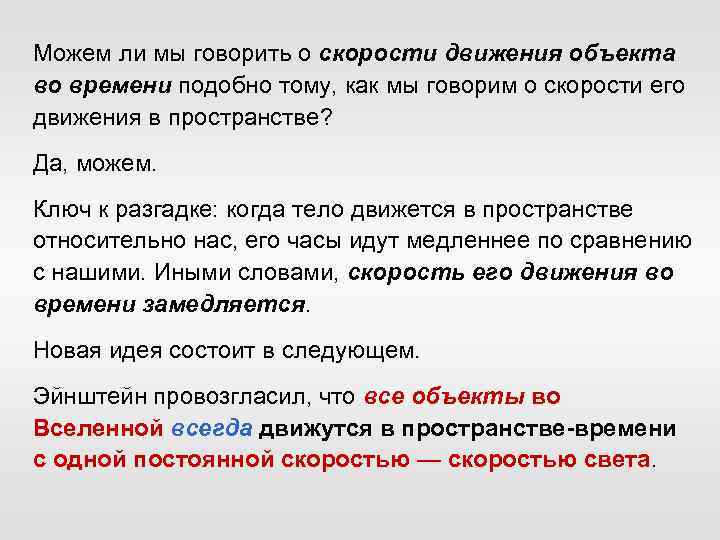 Можем ли мы говорить о скорости движения объекта во времени подобно тому, как мы говорим о скорости его движения в пространстве?

Да, можем.

Ключ к разгадке: когда тело движется в пространстве относительно нас, его часы идут медленнее по сравнению с нашими. Иными словами, скорость его движения во времени замедляется.

Новая идея состоит в следующем.

Эйнштейн провозгласил, что все объекты во Вселенной всегда движутся в пространстве-времени с одной постоянной скоростью — скоростью света.